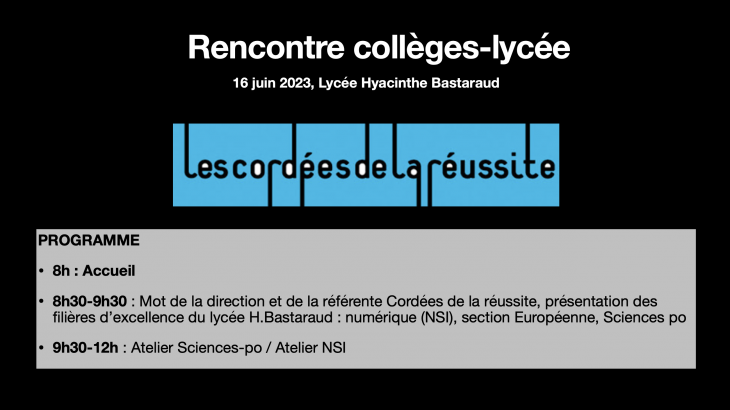 Rencontre collèges-lycée

16 juin 2023, Lycée Hyacinthe Bastaraud

lescordéesdelaréussite

PROGRAMME

• 8h : Accueil

• 8h30-9h30 : Mot de la direction et de la référente Cordées de la réussite, présentation des filières d'excellence du lycée H.Bastaraud : numérique (NSI), section Européenne, Sciences po

• 9h30-12h : Atelier Sciences-po / Atelier NSI